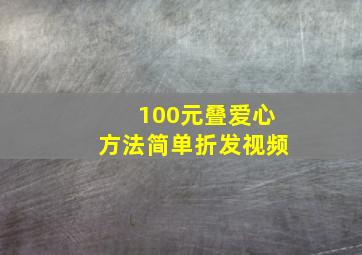 100元叠爱心
方法简单折发视频